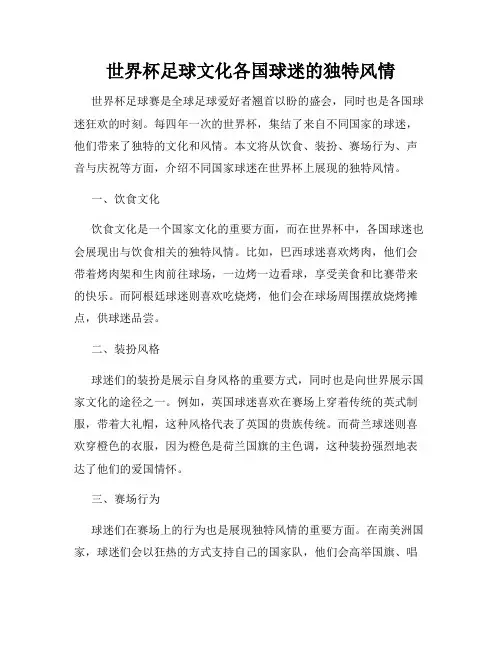 世界杯足球文化各国球迷的独特风情

世界杯足球赛是全球足球爱好者翘首以盼的盛会，同时也是各国球迷狂欢的时刻。每四年一次的世界杯，集结了来自不同国家的球迷，他们带来了独特的文化和风情。本文将从饮食、装扮、赛场行为、声音与庆祝等方面，介绍不同国家球迷在世界杯上展现的独特风情。

一、饮食文化

饮食文化是一个国家文化的重要方面，而在世界杯中，各国球迷也会展现出与饮食相关的独特风情。比如，巴西球迷喜欢烤肉，他们会带着烤肉架和生肉前往球场，一边烤一边看球，享受美食和比赛带来的快乐。而阿根廷球迷则喜欢吃烧烤，他们会在球场周围摆放烧烤摊点，供球迷品尝。

二、装扮风格

球迷们的装扮是展示自身风格的重要方式，同时也是向世界展示国家文化的途径之一。例如，英国球迷喜欢在赛场上穿着传统的英式制服，带着大礼帽，这种风格代表了英国的贵族传统。而荷兰球迷则喜欢穿橙色的衣服，因为橙色是荷兰国旗的主色调，这种装扮强烈地表达了他们的爱国情怀。

三、赛场行为

球迷们在赛场上的行为也是展现独特风情的重要方面。在南美洲国家，球迷们会以狂热的方式支持自己的国家队，他们会高举国旗、唱